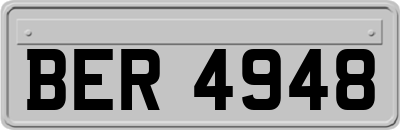 BER 4948